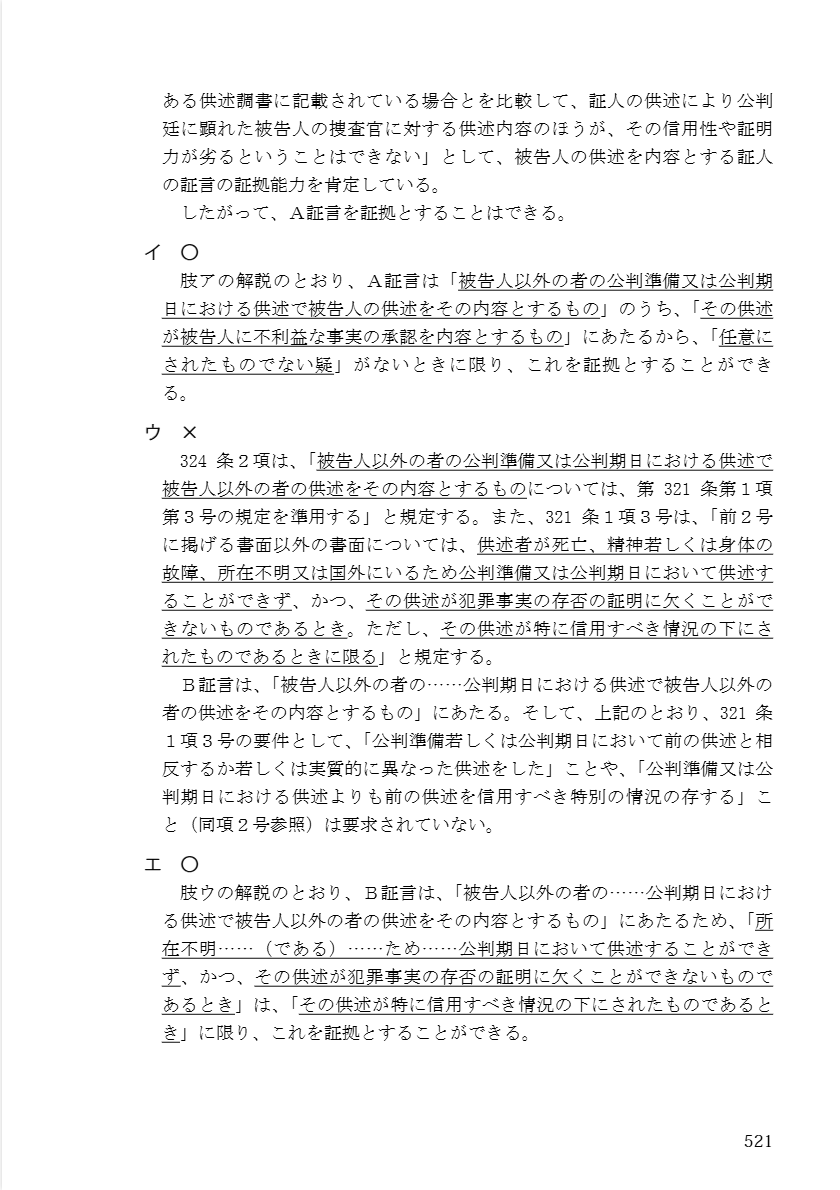 ある供述調書に記載されている場合とを比較して、証人の供述により公判廷に顕れた被告人の捜査官に対する供述内容のほうが、その信用性や証明力が劣るということはできない」として、被告人の供述を内容とする証人の証言の証拠能力を肯定している。
したがって、A証言を証拠とすることはできる。

イ ○
肢アの解説のとおり、A証言は「被告人以外の者の公判準備又は公判期日における供述で被告人の供述をその内容とするもの」のうち、「その供述が被告人に不利益な事実の承認を内容とするもの」にあたるから、「任意にされたものでない疑」がないときに限り、これを証拠とすることができる。

ウ ×
324 条２項は、「被告人以外の者の公判準備又は公判期日における供述で被告人以外の者の供述をその内容とするものについては、第 321 条第１項第３号の規定を準用する」と規定する。また、321 条１項３号は、「前２号に掲げる書面以外の書面については、供述者が死亡、精神若しくは身体の故障、所在不明又は国外にいるため公判準備又は公判期日において供述することができず、かつ、その供述が犯罪事実の存否の証明に欠くことができないものであるとき。ただし、その供述が特に信用すべき情況の下にされたものであるときに限る」と規定する。
B証言は、「被告人以外の者の……公判期日における供述で被告人以外の者の供述をその内容とするもの」にあたる。そして、上記のとおり、321 条１項３号の要件として、「公判準備若しくは公判期日において前の供述と相反するか若しくは実質的に異なった供述をした」ことや、「公判準備又は公判期日における供述よりも前の供述を信用すべき特別の情況の存する」こと（同項２号参照）は要求されていない。

エ ○
肢ウの解説のとおり、B証言は、「被告人以外の者の……公判期日における供述で被告人以外の者の供述をその内容とするもの」にあたるため、「所在不明……（である）……ため……公判期日において供述することができず、かつ、その供述が犯罪事実の存否の証明に欠くことができないものであるとき」は、「その供述が特に信用すべき情況の下にされたものであるとき」に限り、これを証拠とすることができる。

521